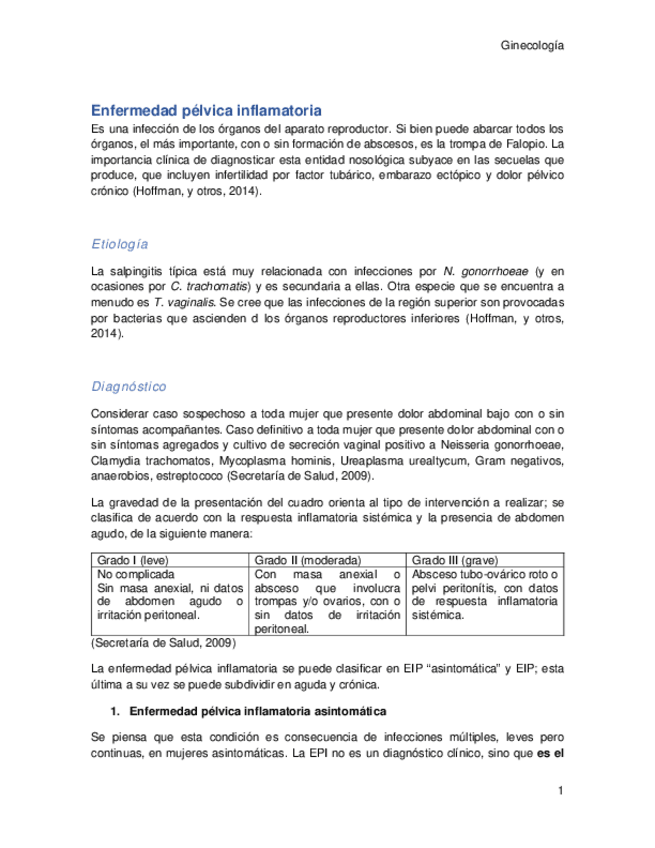 Ginecología

Enfermedad pélvica inflamatoria

Es una infección de los órganos del aparato reproductor. Si bien puede abarcar todos los órganos, el más importante, con o sin formación de abscesos, es la trompa de Falopio. La importancia clínica de diagnosticar esta entidad nosológica subyace en las secuelas que produce, que incluyen infertilidad por factor tubárico, embarazo ectópico y dolor pélvico crónico (Hoffman, y otros, 2014).

Etiología

La salpingitis típica está muy relacionada con infecciones por N. gonorrhoeae (y en ocasiones por C. trachomatis) y es secundaria a ellas. Otra especie que se encuentra a menudo es T. vaginalis. Se cree que las infecciones de la región superior son provocadas por bacterias que ascienden d los órganos reproductores inferiores (Hoffman, y otros, 2014).

Diagnóstico

Considerar caso sospechoso a toda mujer que presente dolor abdominal bajo con o sin síntomas acompañantes. Caso definitivo a toda mujer que presente dolor abdominal con o sin síntomas agregados y cultivo de secreción vaginal positivo a Neisseria gonorrhoeae, Clamydia trachomatos, Mycoplasma hominis, Ureaplasma urealtycum, Gram negativos, anaerobios, estreptococo (Secretaría de Salud, 2009).

La gravedad de la presentación del cuadro orienta al tipo de intervención a realizar; se clasifica de acuerdo con la respuesta inflamatoria sistémica y la presencia de abdomen agudo, de la siguiente manera:

| Grado I (leve) | Grado II (moderada) | Grado III (grave) |
|---|---|---|
| No complicada Sin masa anexial, ni datos de abdomen agudo o irritación peritoneal. | Con masa anexial o absceso que involucra trompas y/o ovarios, con o sin datos de irritación peritoneal. | Absceso tubo-ovárico roto o pelvi peritonítis, con datos de respuesta inflamatoria sistémica. |

(Secretaría de Salud, 2009)

La enfermedad pélvica inflamatoria se puede clasificar en EIP “asintomática” y EIP; esta última a su vez se puede subdividir en aguda y crónica.

1. Enfermedad pélvica inflamatoria asintomática

Se piensa que esta condición es consecuencia de infecciones múltiples, leves pero continuas, en mujeres asintomáticas. La EPI no es un diagnóstico clínico, sino que es el

1